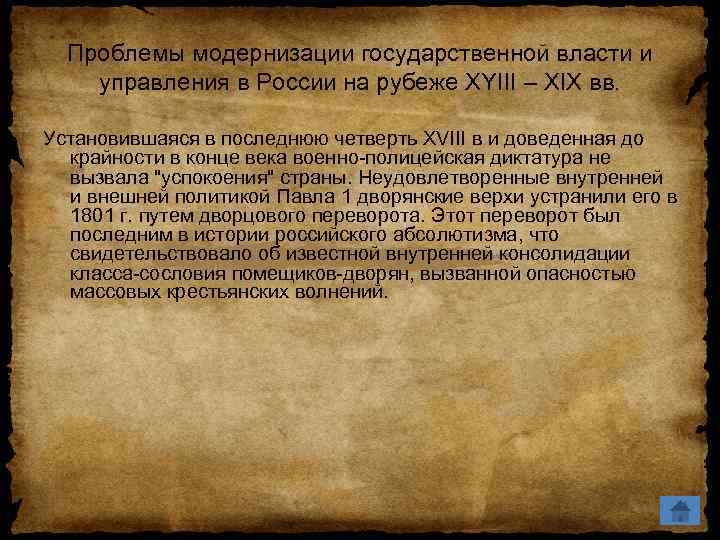 Проблемы модернизации государственной власти и управления в России на рубеже XYIII – XIX вв.

Установившаяся в последнюю четверть XVIII в и доведенная до крайности в конце века военно-полицейская диктатура не вызвала "успокоения" страны. Неудовлетворенные внутренней и внешней политикой Павла 1 дворянские верхи устранили его в 1801 г. путем дворцового переворота. Этот переворот был последним в истории российского абсолютизма, что свидетельствовало об известной внутренней консолидации класса-сословия помещиков-дворян, вызванной опасностью массовых крестьянских волнений.